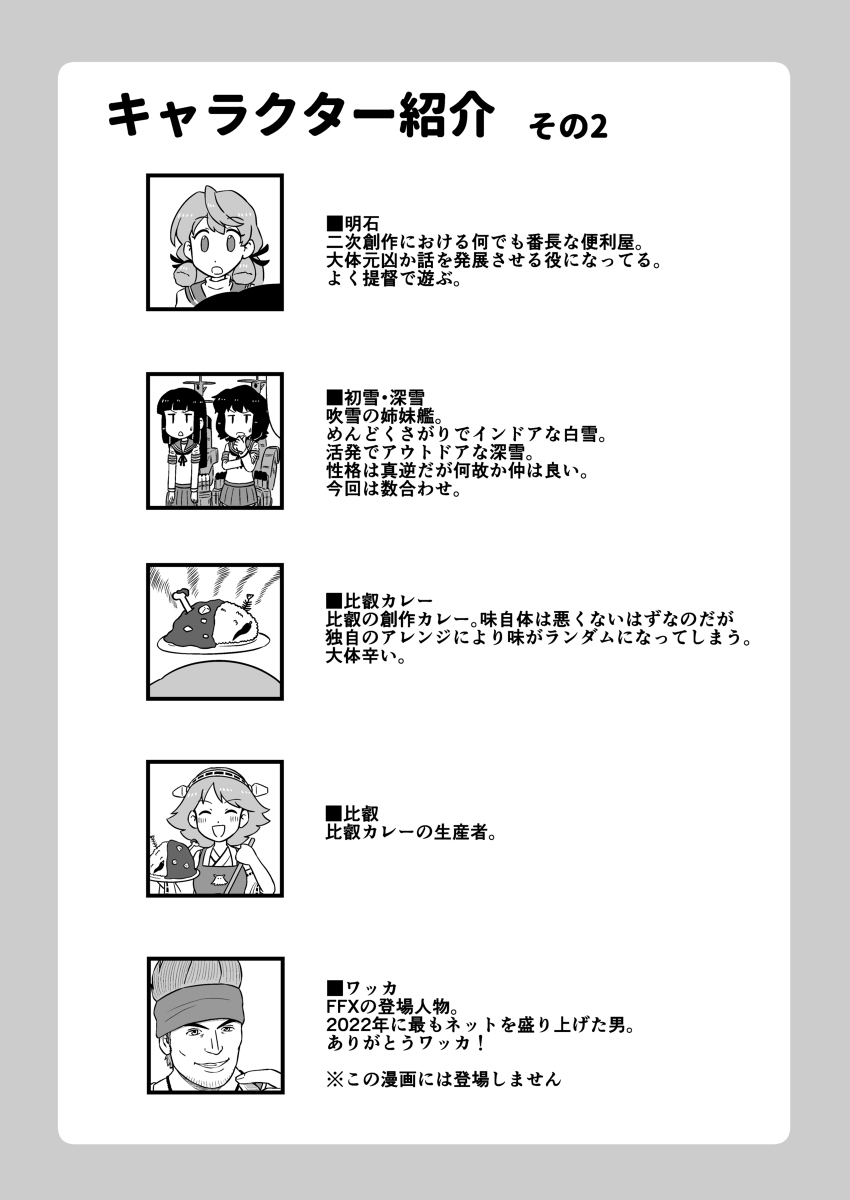 キャラクター紹介 その2

■明石
二次創作における何でも番長な便利屋。
大体元凶か話を発展させる役になってる。
よく提督で遊ぶ。

■初雪・深雪
吹雪の姉妹艦。
めんどくさがりでインドアな白雪。
活発でアウトドアな深雪。
性格は真逆だが何故か仲は良い。
今回は数合わせ。

■比叡カレー
比叡の創作カレー。味自体は悪くないはずなのだが
独自のアレンジにより味がランダムになってしまう。
大体辛い。

■比叡
比叡カレーの生産者。

■ワッカ
FFXの登場人物。
2022年に最もネットを盛り上げた男。
ありがとうワッカ！

※この漫画には登場しません